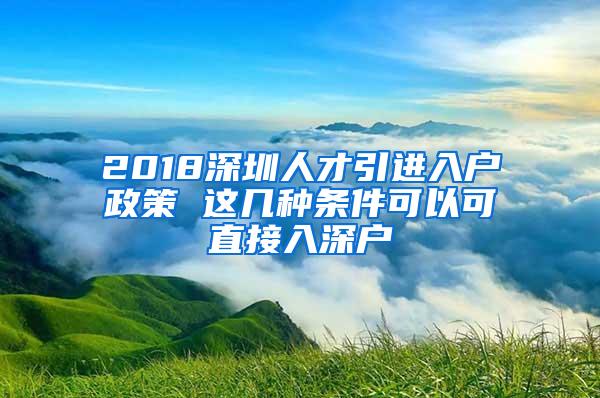 2018深圳人才引进入户政策 这几种条件可以可直接入深户